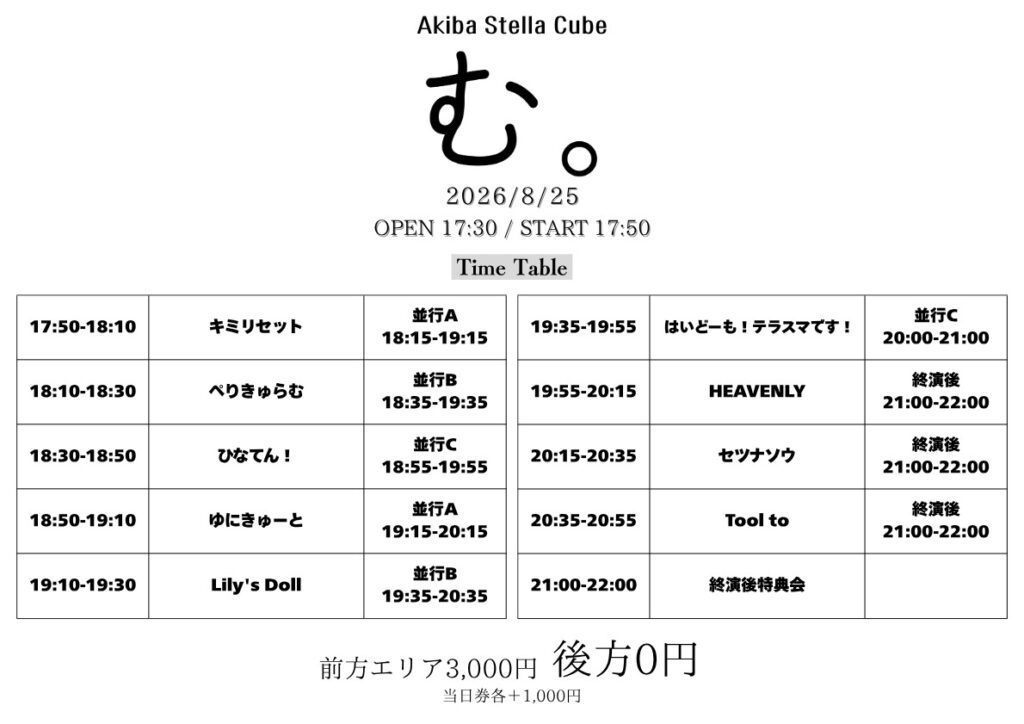 Akiba Stella Cube

む。

2026/8/25

OPEN 17:30 / START 17:50

Time Table

| 17:50-18:10 | キミリセット | 並行A 18:15-19:15 |
|---|---|---|
| 18:10-18:30 | ぺりきゅらむ | 並行B 18:35-19:35 |
| 18:30-18:50 | ひなてん！ | 並行C 18:55-19:55 |
| 18:50-19:10 | ゆにきゅーと | 並行A 19:15-20:15 |
| 19:10-19:30 | Lily's Doll | 並行B 19:35-20:35 |

| 19:35-19:55 | はいどーも！テラスマです！ | 並行C 20:00-21:00 |
|---|---|---|
| 19:55-20:15 | HEAVENLY | 終演後 21:00-22:00 |
| 20:15-20:35 | セツナソウ | 終演後 21:00-22:00 |
| 20:35-20:55 | Tool to | 終演後 21:00-22:00 |
| 21:00-22:00 | 終演後特典会 | |

前方エリア3,000円 後方0円

当日券各＋1,000円